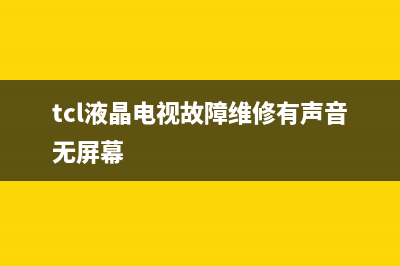 tcl液晶电视故障维修有声音无屏幕